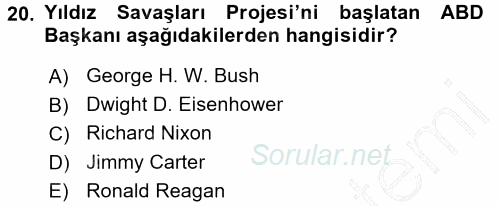 20. Yıldız Savaşları Projesi'ni başlatan ABD Başkanı aşağıdakilerden hangisidir?

A) George H. W. Bush
B) Dwight D. Eisenhower
C) Richard Nixon
D) Jimmy Carter
E) Ronald Reagan

Sorular.net